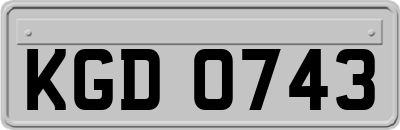 KGD 0743